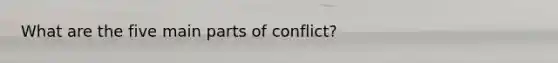 What are the five main parts of conflict?